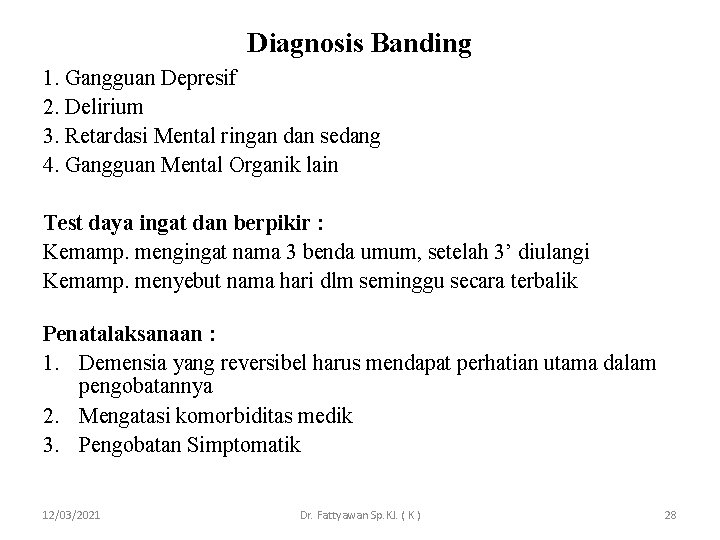 Diagnosis Banding

1. Gangguan Depresif
2. Delirium
3. Retardasi Mental ringan dan sedang
4. Gangguan Mental Organik lain

Test daya ingat dan berpikir :
Kemamp. mengingat nama 3 benda umum, setelah 3’ diulangi
Kemamp. menyebut nama hari dlm seminggu secara terbalik

Penatalaksanaan :
1. Demensia yang reversibel harus mendapat perhatian utama dalam pengobatannya
2. Mengatasi komorbiditas medik
3. Pengobatan Simptomatik

12/03/2021

Dr. Fattyawan Sp.KJ. ( K )

28